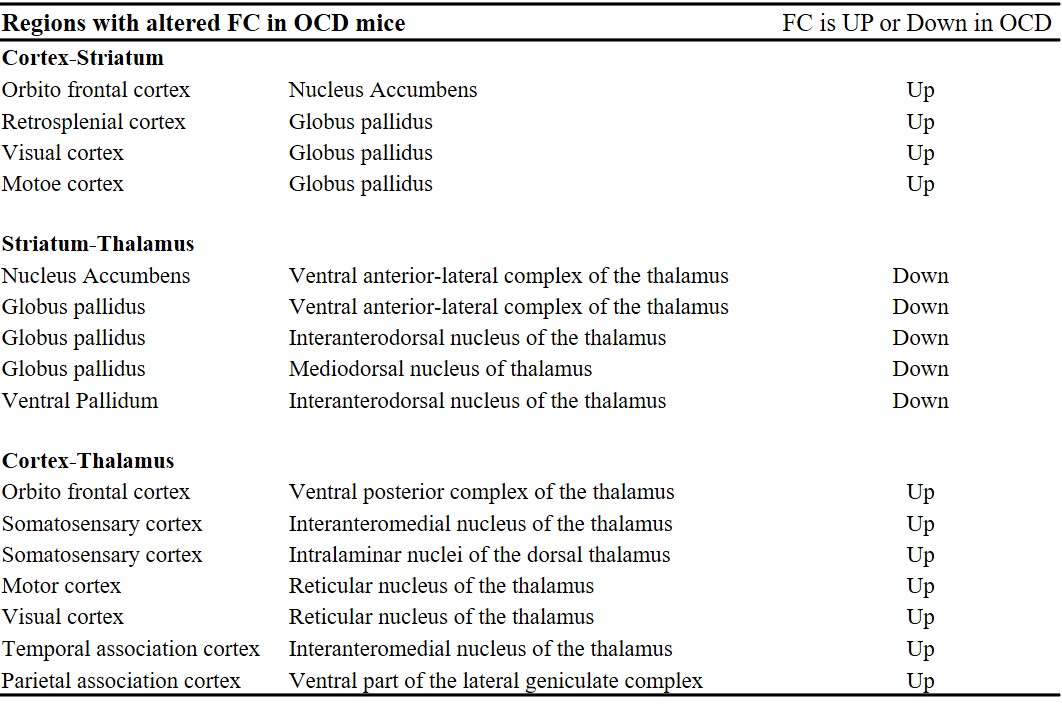 | Regions with altered FC in OCD mice | | FC is UP or Down in OCD |
|---|---|---|
| **Cortex-Striatum** | | |
| Orbito frontal cortex | Nucleus Accumbens | Up |
| Retrosplenial cortex | Globus pallidus | Up |
| Visual cortex | Globus pallidus | Up |
| Motoe cortex | Globus pallidus | Up |
| **Striatum-Thalamus** | | |
| Nucleus Accumbens | Ventral anterior-lateral complex of the thalamus | Down |
| Globus pallidus | Ventral anterior-lateral complex of the thalamus | Down |
| Globus pallidus | Interanterodorsal nucleus of the thalamus | Down |
| Globus pallidus | Mediodorsal nucleus of thalamus | Down |
| Ventral Pallidum | Interanterodorsal nucleus of the thalamus | Down |
| **Cortex-Thalamus** | | |
| Orbito frontal cortex | Ventral posterior complex of the thalamus | Up |
| Somatosensary cortex | Interanteromedial nucleus of the thalamus | Up |
| Somatosensary cortex | Intralaminar nuclei of the dorsal thalamus | Up |
| Motor cortex | Reticular nucleus of the thalamus | Up |
| Visual cortex | Reticular nucleus of the thalamus | Up |
| Temporal association cortex | Interanteromedial nucleus of the thalamus | Up |
| Parietal association cortex | Ventral part of the lateral geniculate complex | Up |